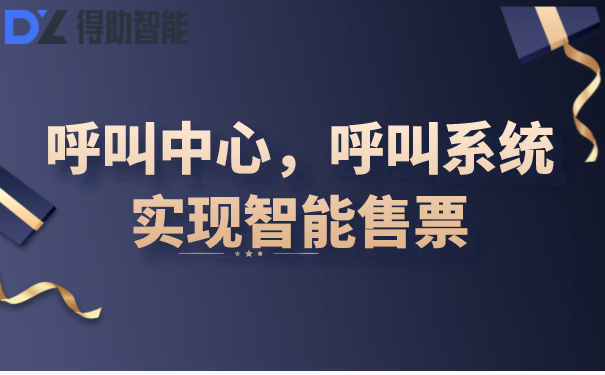 DZ 得助智能

呼叫中心，呼叫系统
实现智能售票